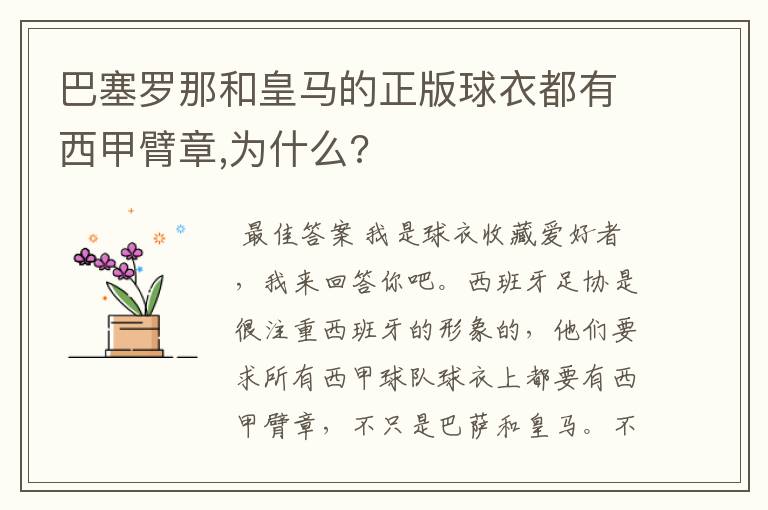 巴塞罗那和皇马的正版球衣都有西甲臂章,为什么?

最佳答案 我是球衣收藏爱好者，我来回答你吧。西班牙足协是很注重西班牙的形象的，他们要求所有西甲球队球衣上都要有西甲臂章，不只是巴萨和皇马。不